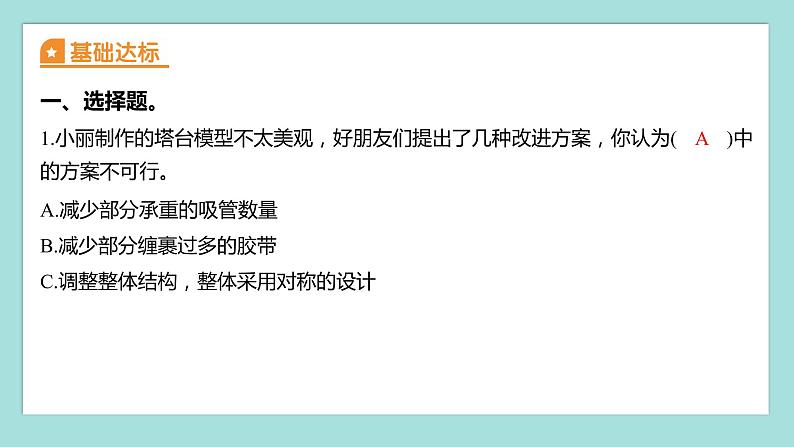 基础达标

一、选择题。

1.小丽制作的塔台模型不太美观，好朋友们提出了几种改进方案，你认为( A )中的方案不可行。

A.减少部分承重的吸管数量

B.减少部分缠裹过多的胶带

C.调整整体结构，整体采用对称的设计